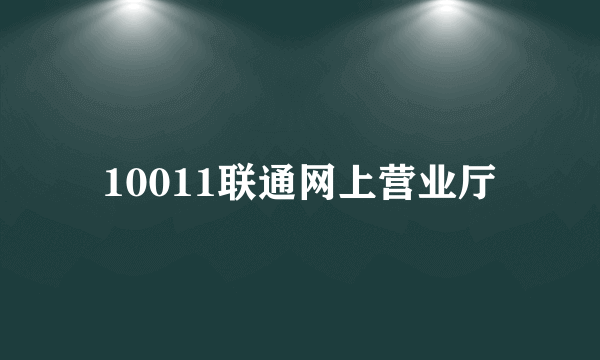 10011联通网上营业厅